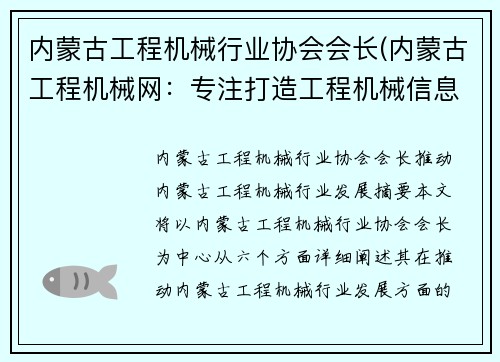 内蒙古工程机械行业协会会长(内蒙古工程机械网：专注打造工程机械信息

内蒙古工程机械行业协会会长推动内蒙古工程机械行业发展摘要本文将以内蒙古工程机械行业协会会长为中心从六个方面详细阐述其在推动内蒙古工程机械行业发展方面的